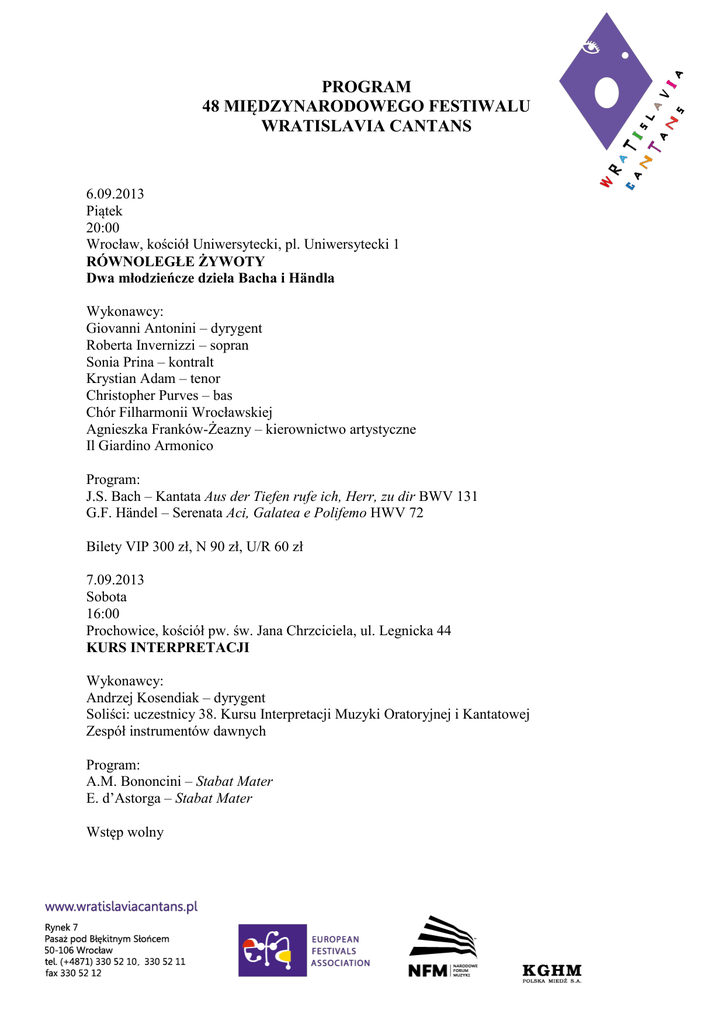 PROGRAM
48 MIĘDZYNARODOWEGO FESTIWALU
WRATISLAVIA CANTANS

WRATISLAVIA CANTANS

6.09.2013
Piątek
20:00
Wrocław, kościół Uniwersytecki, pl. Uniwersytecki 1
RÓWNOLEGŁE ŻYWOTY
Dwa młodzieńcze dzieła Bacha i Händla

Wykonawcy:
Giovanni Antonini – dyrygent
Roberta Invernizzi – sopran
Sonia Prina – kontralt
Krystian Adam – tenor
Christopher Purves – bas
Chór Filharmonii Wrocławskiej
Agnieszka Franków-Żeazny – kierownictwo artystyczne
Il Giardino Armonico

Program:
J.S. Bach – Kantata Aus der Tiefen rufe ich, Herr, zu dir BWV 131
G.F. Händel – Serenata Aci, Galatea e Polifemo HWV 72

Bilety VIP 300 zł, N 90 zł, U/R 60 zł

7.09.2013
Sobota
16:00
Prochowice, kościół pw. św. Jana Chrzciciela, ul. Legnicka 44
KURS INTERPRETACJI

Wykonawcy:
Andrzej Kosendiak – dyrygent
Soliści: uczestnicy 38. Kursu Interpretacji Muzyki Oratoryjnej i Kantatowej
Zespół instrumentów dawnych

Program:
A.M. Bononcini – Stabat Mater
E. d'Astorga – Stabat Mater

Wstęp wolny

www.wratislaviacantans.pl
Rynek 7
Pasaż pod Błękitnym Słońcem
50-106 Wrocław
tel. (+4871) 330 52 10, 330 52 11
fax 330 52 12

efa EUROPEAN FESTIVALS ASSOCIATION

NFM NARODOWE FORUM MUZYKI

KGHM POLSKA MIEDŹ S.A.